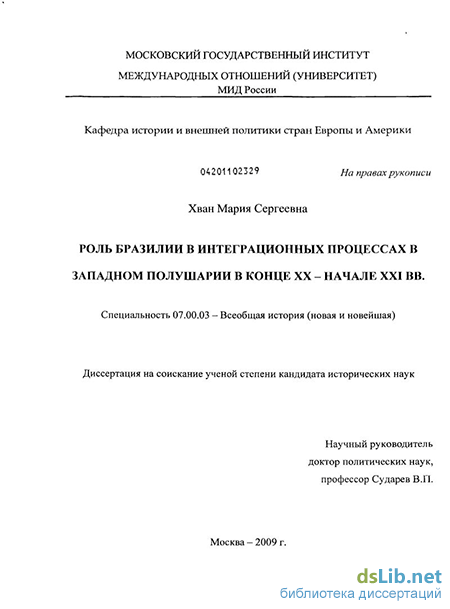 МОСКОВСКИЙ ГОСУДАРСТВЕННЫЙ ИНСТИТУТ
МЕЖДУНАРОДНЫХ ОТНОШЕНИЙ (УНИВЕРСИТЕТ)
МИД России

Кафедра истории и внешней политики стран Европы и Америки

04201102329

На правах рукописи

Хван Мария Сергеевна

РОЛЬ БРАЗИЛИИ В ИНТЕГРАЦИОННЫХ ПРОЦЕССАХ В ЗАПАДНОМ ПОЛУШАРИИ В КОНЦЕ XX – НАЧАЛЕ XXI ВВ.

Специальность 07.00.03 – Всеобщая история (новая и новейшая)

Диссертация на соискание ученой степени кандидата исторических наук

Научный руководитель
доктор политических наук,
профессор Сударев В.П.

Москва – 2009 г.

dsLib.net
библиотека диссертаций